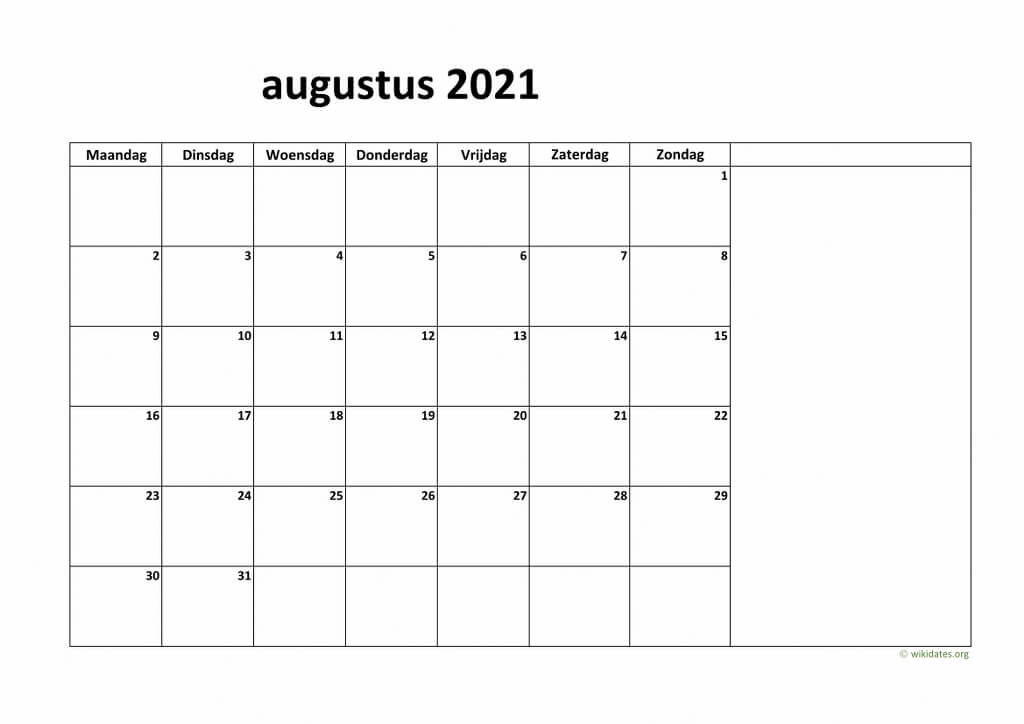 augustus 2021

| Maandag | Dinsdag | Woensdag | Donderdag | Vrijdag | Zaterdag | Zondag | |
|---|---|---|---|---|---|---|---|
| | | | | | | 1 | |
| 2 | 3 | 4 | 5 | 6 | 7 | 8 | |
| 9 | 10 | 11 | 12 | 13 | 14 | 15 | |
| 16 | 17 | 18 | 19 | 20 | 21 | 22 | |
| 23 | 24 | 25 | 26 | 27 | 28 | 29 | |
| 30 | 31 | | | | | | |

© wikidates.org